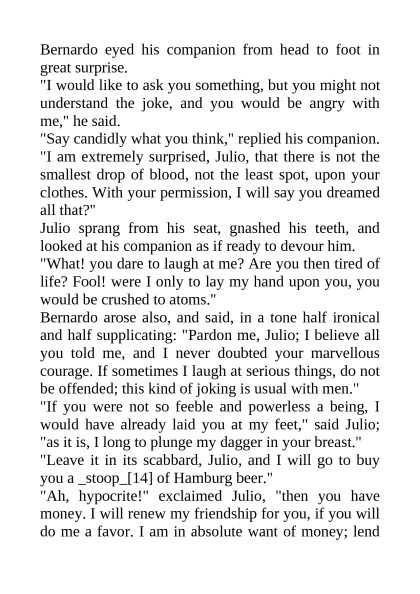 Bernardo eyed his companion from head to foot in great surprise.
"I would like to ask you something, but you might not understand the joke, and you would be angry with me," he said.
"Say candidly what you think," replied his companion.
"I am extremely surprised, Julio, that there is not the smallest drop of blood, not the least spot, upon your clothes. With your permission, I will say you dreamed all that?"
Julio sprang from his seat, gnashed his teeth, and looked at his companion as if ready to devour him.
"What! you dare to laugh at me? Are you then tired of life? Fool! were I only to lay my hand upon you, you would be crushed to atoms."
Bernardo arose also, and said, in a tone half ironical and half supplicating: "Pardon me, Julio; I believe all you told me, and I never doubted your marvellous courage. If sometimes I laugh at serious things, do not be offended; this kind of joking is usual with men."
"If you were not so feeble and powerless a being, I would have already laid you at my feet," said Julio; "as it is, I long to plunge my dagger in your breast."
"Leave it in its scabbard, Julio, and I will go to buy you a _stoop_[14] of Hamburg beer."
"Ah, hypocrite!" exclaimed Julio, "then you have money. I will renew my friendship for you, if you will do me a favor. I am in absolute want of money; lend